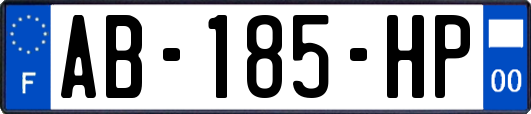 F
AB-185-HP
00